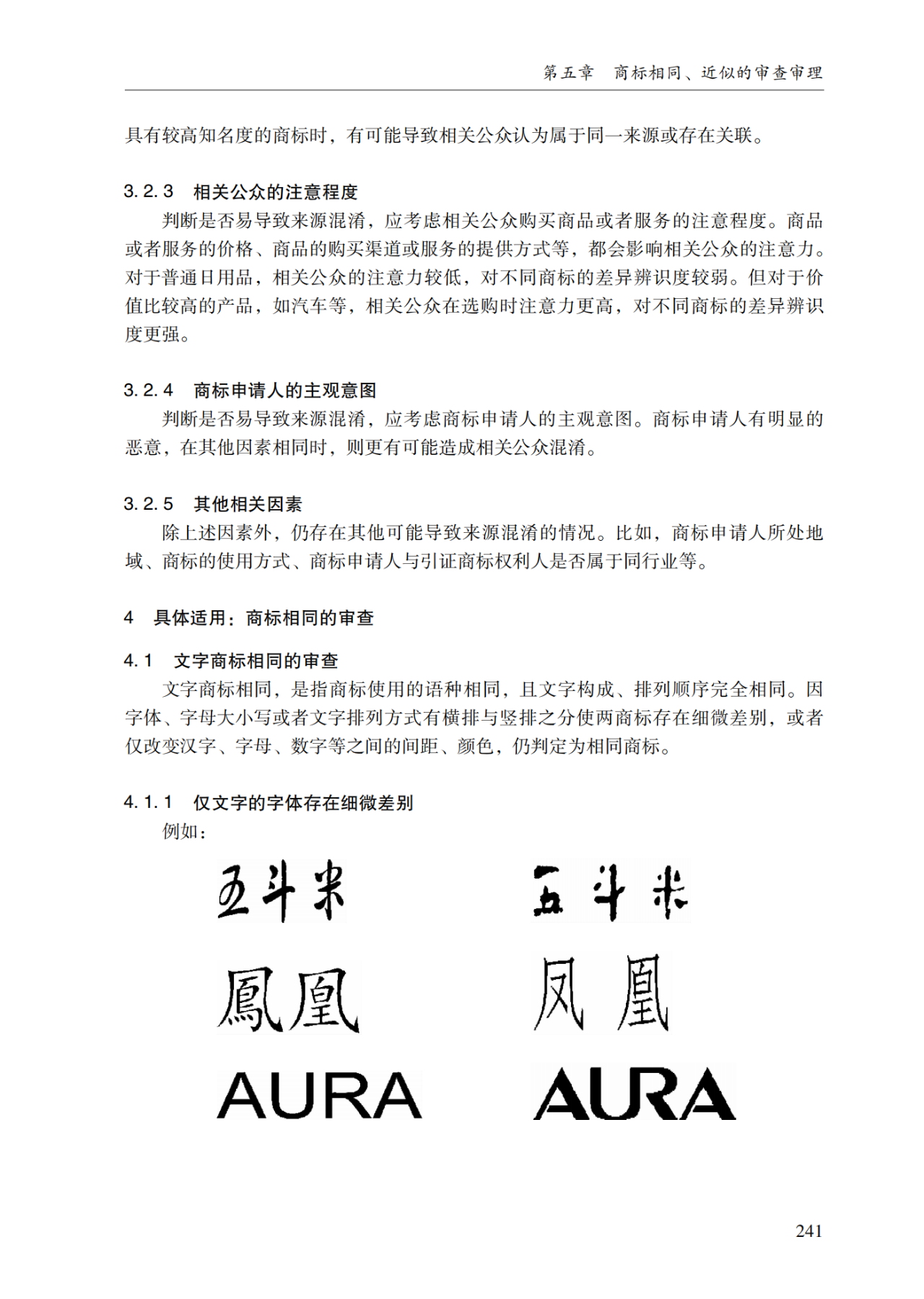 第五章　商标相同、近似的审查审理

具有较高知名度的商标时，有可能导致相关公众认为属于同一来源或存在关联。

3.2.3　相关公众的注意程度

判断是否易导致来源混淆，应考虑相关公众购买商品或者服务的注意程度。商品或者服务的价格、商品的购买渠道或服务的提供方式等，都会影响相关公众的注意力。对于普通日用品，相关公众的注意力较低，对不同商标的差异辨识度较弱。但对于价值比较高的产品，如汽车等，相关公众在选购时注意力更高，对不同商标的差异辨识度更强。

3.2.4　商标申请人的主观意图

判断是否易导致来源混淆，应考虑商标申请人的主观意图。商标申请人有明显的恶意，在其他因素相同时，则更有可能造成相关公众混淆。

3.2.5　其他相关因素

除上述因素外，仍存在其他可能导致来源混淆的情况。比如，商标申请人所处地域、商标的使用方式、商标申请人与引证商标权利人是否属于同行业等。

4　具体适用：商标相同的审查

4.1　文字商标相同的审查

文字商标相同，是指商标使用的语种相同，且文字构成、排列顺序完全相同。因字体、字母大小写或者文字排列方式有横排与竖排之分使两商标存在细微差别，或者仅改变汉字、字母、数字等之间的间距、颜色，仍判定为相同商标。

4.1.1　仅文字的字体存在细微差别

例如：

五斗米　　五斗米

鳳凰　　凤凰

AURA　　AURA

241